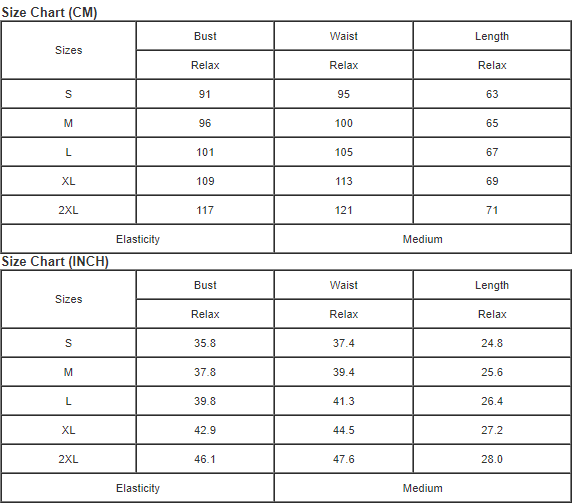 Size Chart (CM)

| Sizes | Bust | Waist | Length |
|---|---|---|---|
| | Relax | Relax | Relax |
| S | 91 | 95 | 63 |
| M | 96 | 100 | 65 |
| L | 101 | 105 | 67 |
| XL | 109 | 113 | 69 |
| 2XL | 117 | 121 | 71 |
| Elasticity | | Medium | |

Size Chart (INCH)

| Sizes | Bust | Waist | Length |
|---|---|---|---|
| | Relax | Relax | Relax |
| S | 35.8 | 37.4 | 24.8 |
| M | 37.8 | 39.4 | 25.6 |
| L | 39.8 | 41.3 | 26.4 |
| XL | 42.9 | 44.5 | 27.2 |
| 2XL | 46.1 | 47.6 | 28.0 |
| Elasticity | | Medium | |